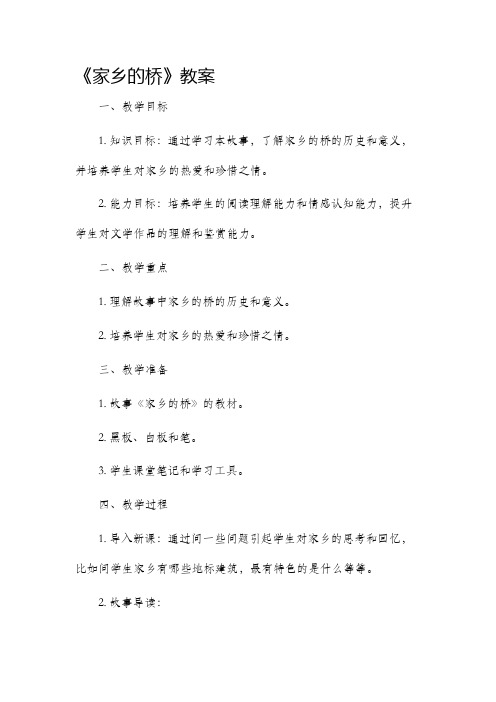 《家乡的桥》教案

一、教学目标

1. 知识目标：通过学习本故事，了解家乡的桥的历史和意义，并培养学生对家乡的热爱和珍惜之情。

2. 能力目标：培养学生的阅读理解能力和情感认知能力，提升学生对文学作品的理解和鉴赏能力。

二、教学重点

1. 理解故事中家乡的桥的历史和意义。

2. 培养学生对家乡的热爱和珍惜之情。

三、教学准备

1. 故事《家乡的桥》的教材。

2. 黑板、白板和笔。

3. 学生课堂笔记和学习工具。

四、教学过程

1. 导入新课：通过问一些问题引起学生对家乡的思考和回忆，比如问学生家乡有哪些地标建筑，最有特色的是什么等等。

2. 故事导读：